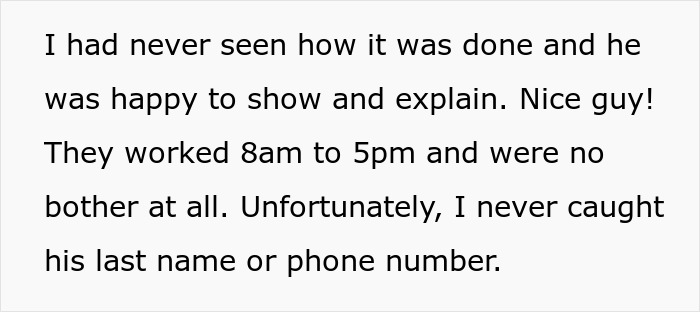 I had never seen how it was done and he was happy to show and explain. Nice guy! They worked 8am to 5pm and were no bother at all. Unfortunately, I never caught his last name or phone number.